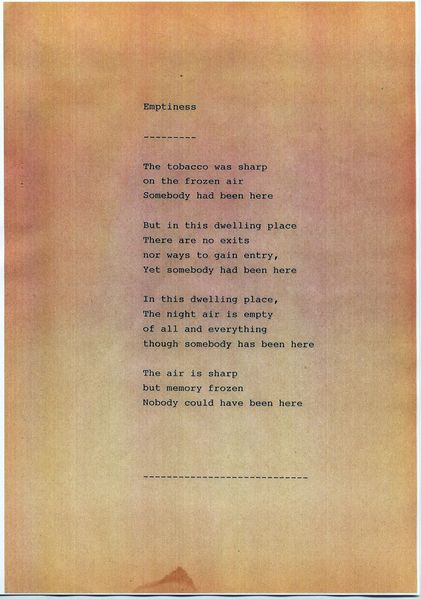 Emptiness

---------

The tobacco was sharp
on the frozen air
Somebody had been here

But in this dwelling place
There are no exits
nor ways to gain entry,
Yet somebody had been here

In this dwelling place,
The night air is empty
of all and everything
though somebody has been here

The air is sharp
but memory frozen
Nobody could have been here

----------------------------